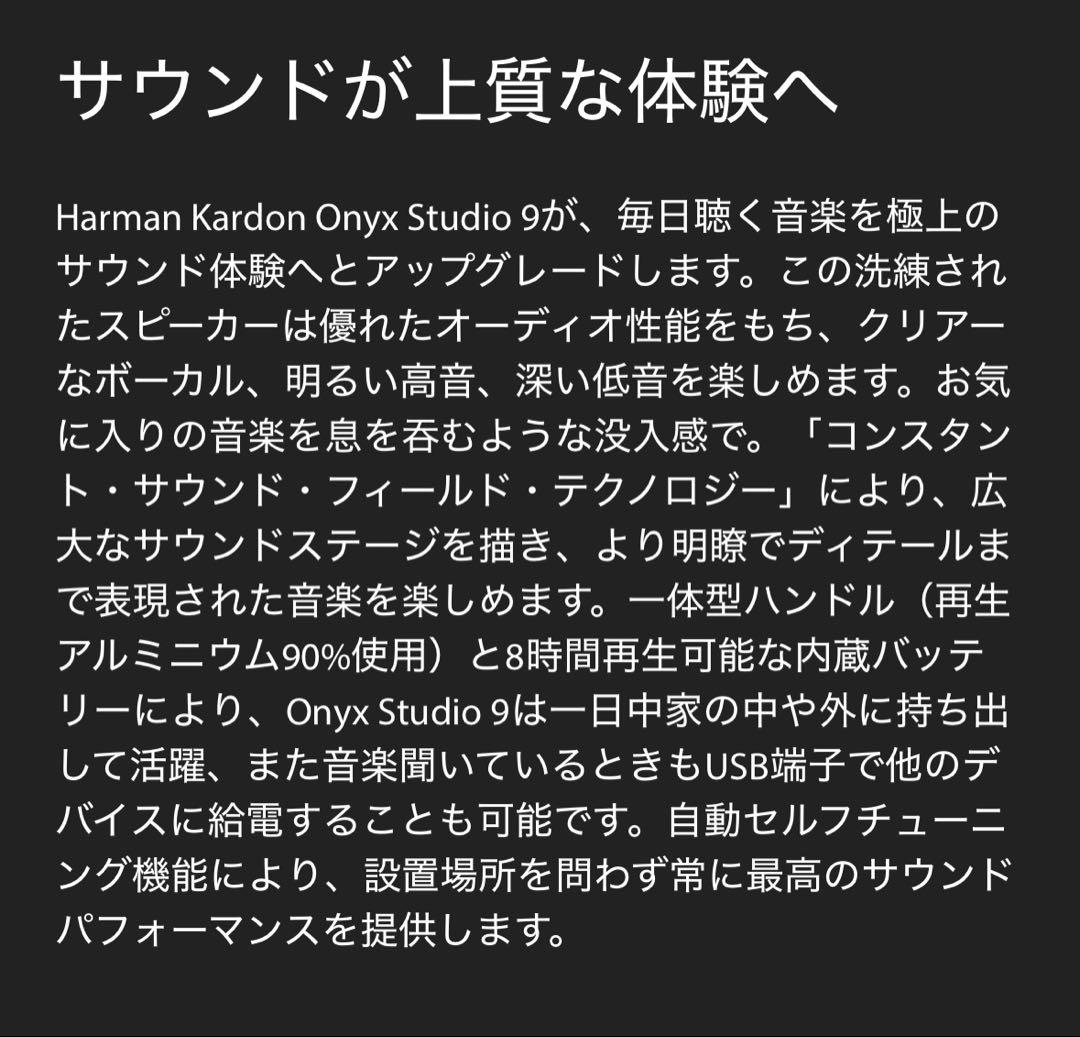 サウンドが上質な体験へ

Harman Kardon Onyx Studio 9が、毎日聴く音楽を極上のサウンド体験へとアップグレードします。この洗練されたスピーカーは優れたオーディオ性能をもち、クリアーなボーカル、明るい高音、深い低音を楽しめます。お気に入りの音楽を息を呑むような没入感で。「コンスタント・サウンド・フィールド・テクノロジー」により、広大なサウンドステージを描き、より明瞭でディテールまで表現された音楽を楽しめます。一体型ハンドル（再生アルミニウム90%使用）と8時間再生可能な内蔵バッテリーにより、Onyx Studio 9は一日中家の中や外に持ち出して活躍、また音楽聞いているときもUSB端子で他のデバイスに給電することも可能です。自動セルフチューニング機能により、設置場所を問わず常に最高のサウンドパフォーマンスを提供します。